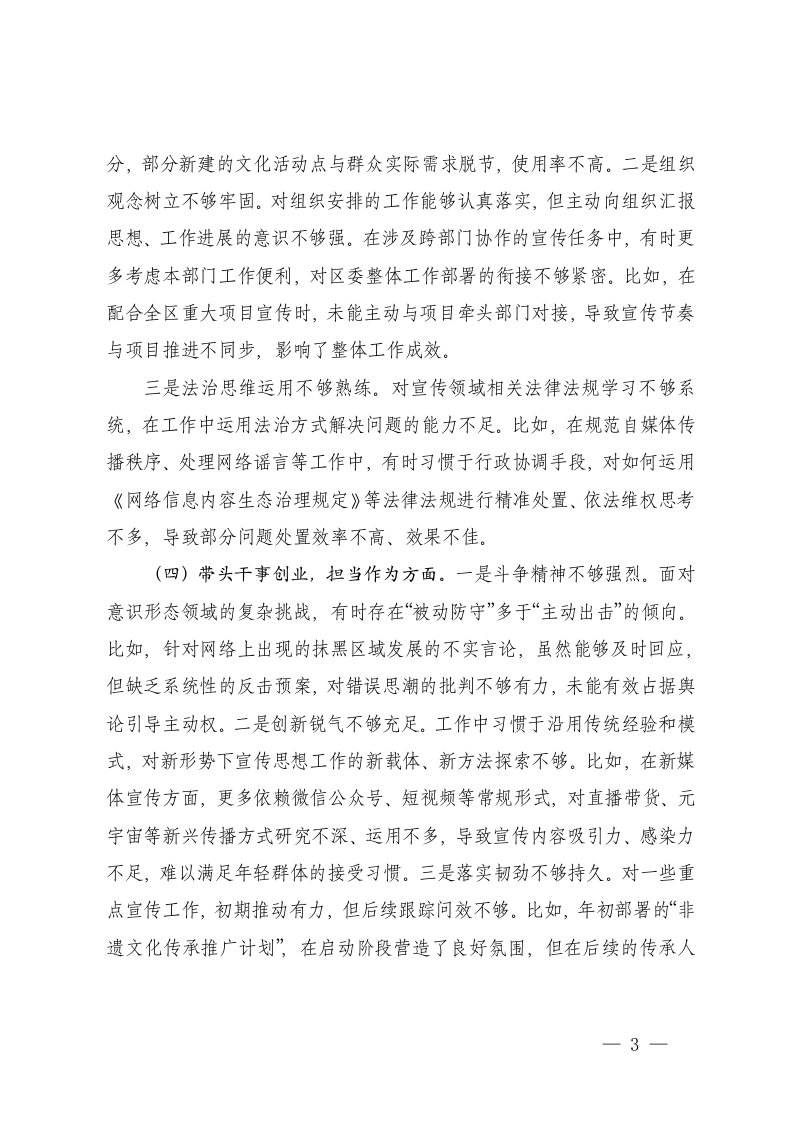 分，部分新建的文化活动点与群众实际需求脱节，使用率不高。二是组织观念树立不够牢固。对组织安排的工作能够认真落实，但主动向组织汇报思想、工作进展的意识不够强。在涉及跨部门协作的宣传任务中，有时更多考虑本部门工作便利，对区委整体工作部署的衔接不够紧密。比如，在配合全区重大项目宣传时，未能主动与项目牵头部门对接，导致宣传节奏与项目推进不同步，影响了整体工作成效。

三是法治思维运用不够熟练。对宣传领域相关法律法规学习不够系统，在工作中运用法治方式解决问题的能力不足。比如，在规范自媒体传播秩序、处理网络谣言等工作中，有时习惯于行政协调手段，对如何运用《网络信息内容生态治理规定》等法律法规进行精准处置、依法维权思考不多，导致部分问题处置效率不高、效果不佳。

（四）带头干事创业，担当作为方面。一是斗争精神不够强烈。面对意识形态领域的复杂挑战，有时存在“被动防守”多于“主动出击”的倾向。比如，针对网络上出现的抹黑区域发展的不实言论，虽然能够及时回应，但缺乏系统性的反击预案，对错误思潮的批判不够有力，未能有效占据舆论引导主动权。二是创新锐气不够充足。工作中习惯于沿用传统经验和模式，对新形势下宣传思想工作的新载体、新方法探索不够。比如，在新媒体宣传方面，更多依赖微信公众号、短视频等常规形式，对直播带货、元宇宙等新兴传播方式研究不深、运用不多，导致宣传内容吸引力、感染力不足，难以满足年轻群体的接受习惯。三是落实韧劲不够持久。对一些重点宣传工作，初期推动有力，但后续跟踪问效不够。比如，年初部署的“非遗文化传承推广计划”，在启动阶段营造了良好氛围，但在后续的传承人

— 3 —